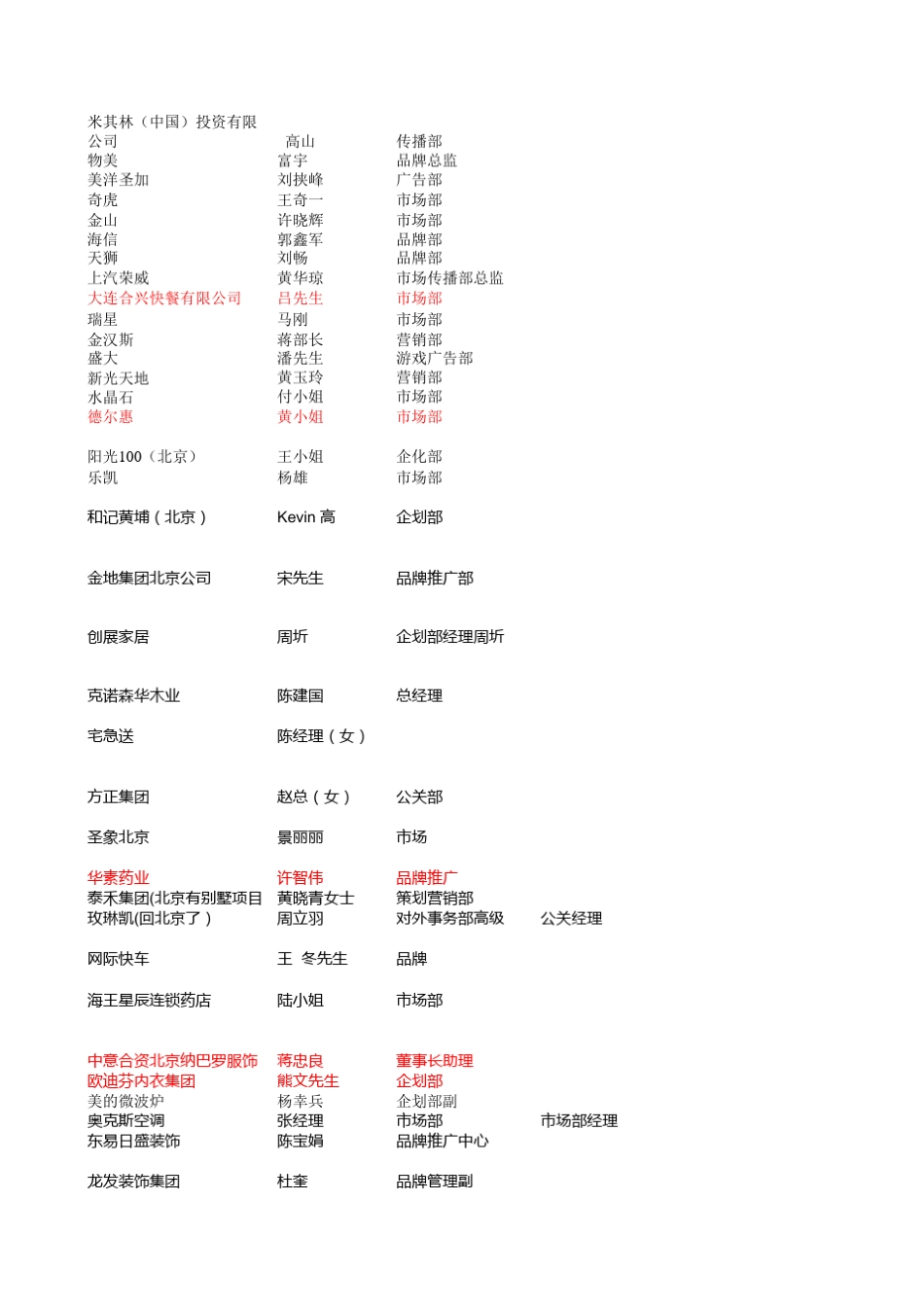 | | | | |
|---|---|---|---|
| 米其林（中国）投资有限公司 | 高山 | 传播部 | |
| 物美 | 富宇 | 品牌总监 | |
| 美洋圣加 | 刘挟峰 | 广告部 | |
| 奇虎 | 王奇一 | 市场部 | |
| 金山 | 许晓辉 | 市场部 | |
| 海信 | 郭鑫军 | 品牌部 | |
| 天狮 | 刘畅 | 品牌部 | |
| 上汽荣威 | 黄华琼 | 市场传播部总监 | |
| 大连合兴快餐有限公司 | 吕先生 | 市场部 | |
| 瑞星 | 马刚 | 市场部 | |
| 金汉斯 | 蒋部长 | 营销部 | |
| 盛大 | 潘先生 | 游戏广告部 | |
| 新光天地 | 黄玉玲 | 营销部 | |
| 水晶石 | 付小姐 | 市场部 | |
| 德尔惠 | 黄小姐 | 市场部 | |
| 阳光100（北京） | 王小姐 | 企化部 | |
| 乐凯 | 杨雄 | 市场部 | |
| 和记黄埔（北京） | Kevin 高 | 企划部 | |
| 金地集团北京公司 | 宋先生 | 品牌推广部 | |
| 创展家居 | 周圻 | 企划部经理周圻 | |
| 克诺森华木业 | 陈建国 | 总经理 | |
| 宅急送 | 陈经理（女） | | |
| 方正集团 | 赵总（女） | 公关部 | |
| 圣象北京 | 景丽丽 | 市场 | |
| 华素药业 | 许智伟 | 品牌推广 | |
| 泰禾集团(北京有别墅项目 | 黄晓青女士 | 策划营销部 | |
| 玫琳凯(回北京了） | 周立羽 | 对外事务部高级 | 公关经理 |
| 网际快车 | 王 冬先生 | 品牌 | |
| 海王星辰连锁药店 | 陆小姐 | 市场部 | |
| 中意合资北京纳巴罗服饰 | 蒋忠良 | 董事长助理 | |
| 欧迪芬内衣集团 | 熊文先生 | 企划部 | |
| 美的微波炉 | 杨幸兵 | 企划部副 | |
| 奥克斯空调 | 张经理 | 市场部 | 市场部经理 |
| 东易日盛装饰 | 陈宝娟 | 品牌推广中心 | |
| 龙发装饰集团 | 杜奎 | 品牌管理副 | |